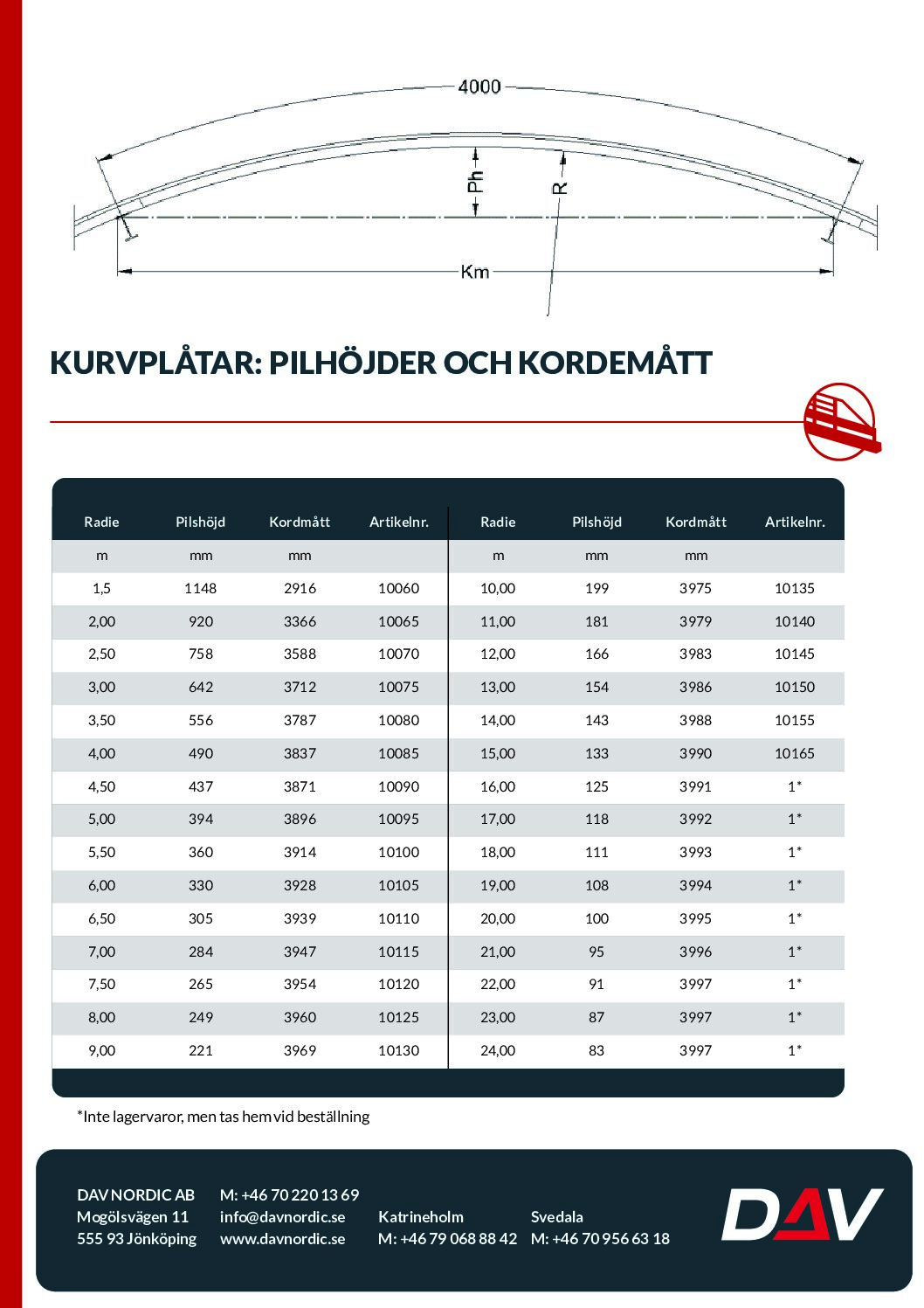 4000

Ph

R

Km

KURVPLÅTAR: PILHÖJDER OCH KORDEMÅTT

| Radie | Pilshöjd | Kordmått | Artikelnr. | Radie | Pilshöjd | Kordmått | Artikelnr. |
|---|---|---|---|---|---|---|---|
| m | mm | mm | | m | mm | mm | |
| 1,5 | 1148 | 2916 | 10060 | 10,00 | 199 | 3975 | 10135 |
| 2,00 | 920 | 3366 | 10065 | 11,00 | 181 | 3979 | 10140 |
| 2,50 | 758 | 3588 | 10070 | 12,00 | 166 | 3983 | 10145 |
| 3,00 | 642 | 3712 | 10075 | 13,00 | 154 | 3986 | 10150 |
| 3,50 | 556 | 3787 | 10080 | 14,00 | 143 | 3988 | 10155 |
| 4,00 | 490 | 3837 | 10085 | 15,00 | 133 | 3990 | 10165 |
| 4,50 | 437 | 3871 | 10090 | 16,00 | 125 | 3991 | 1* |
| 5,00 | 394 | 3896 | 10095 | 17,00 | 118 | 3992 | 1* |
| 5,50 | 360 | 3914 | 10100 | 18,00 | 111 | 3993 | 1* |
| 6,00 | 330 | 3928 | 10105 | 19,00 | 108 | 3994 | 1* |
| 6,50 | 305 | 3939 | 10110 | 20,00 | 100 | 3995 | 1* |
| 7,00 | 284 | 3947 | 10115 | 21,00 | 95 | 3996 | 1* |
| 7,50 | 265 | 3954 | 10120 | 22,00 | 91 | 3997 | 1* |
| 8,00 | 249 | 3960 | 10125 | 23,00 | 87 | 3997 | 1* |
| 9,00 | 221 | 3969 | 10130 | 24,00 | 83 | 3997 | 1* |

*Inte lagervaror, men tas hem vid beställning

DAV NORDIC AB
Mogölsvägen 11
555 93 Jönköping

M: +46 70 220 13 69
info@davnordic.se
www.davnordic.se

Katrineholm
M: +46 79 068 88 42

Svedala
M: +46 70 956 63 18

DAV